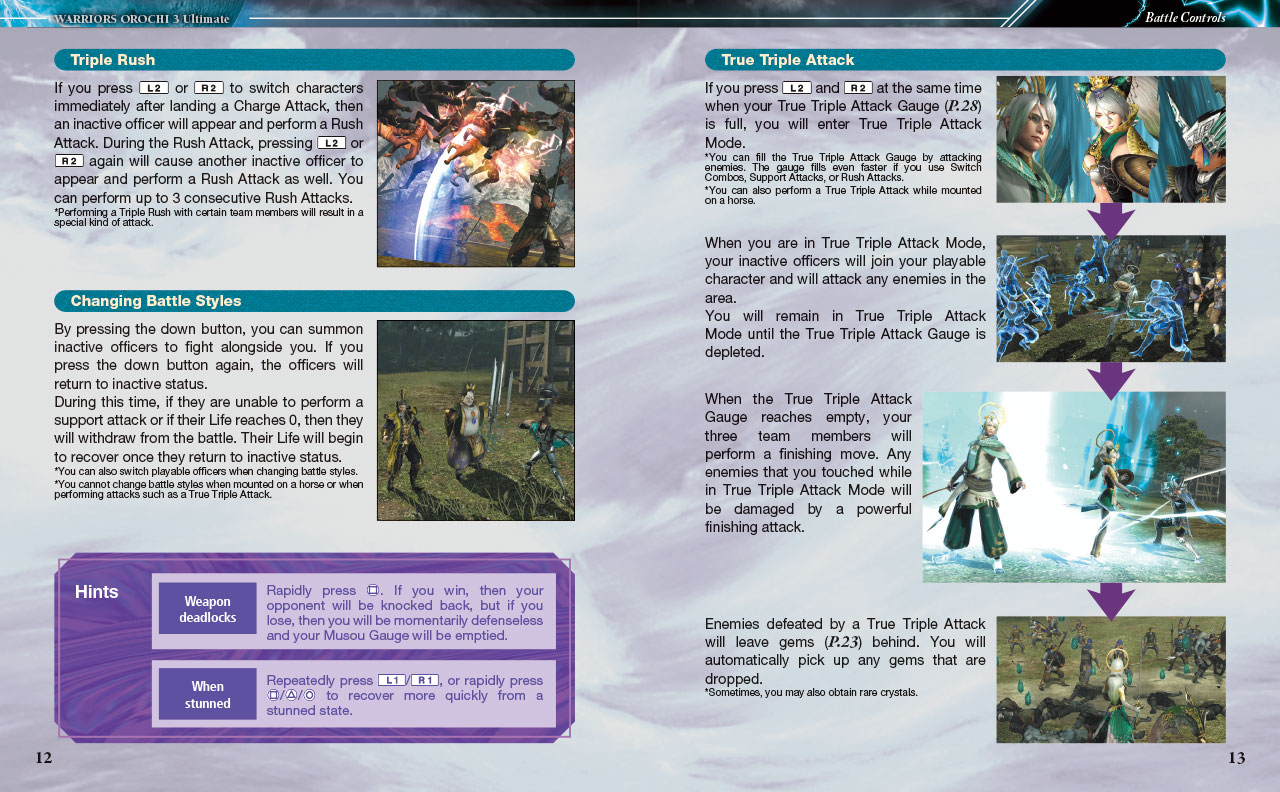 WARRIORS OROCHI 3 Ultimate

Battle Controls

Triple Rush

If you press L2 or R2 to switch characters immediately after landing a Charge Attack, then an inactive officer will appear and perform a Rush Attack. During the Rush Attack, pressing L2 or R2 again will cause another inactive officer to appear and perform a Rush Attack as well. You can perform up to 3 consecutive Rush Attacks.
*Performing a Triple Rush with certain team members will result in a special kind of attack.

Changing Battle Styles

By pressing the down button, you can summon inactive officers to fight alongside you. If you press the down button again, the officers will return to inactive status.
During this time, if they are unable to perform a support attack or if their Life reaches 0, then they will withdraw from the battle. Their Life will begin to recover once they return to inactive status.
*You can also switch playable officers when changing battle styles.
*You cannot change battle styles when mounted on a horse or when performing attacks such as a True Triple Attack.

Hints

Weapon deadlocks

Rapidly press □. If you win, then your opponent will be knocked back, but if you lose, then you will be momentarily defenseless and your Musou Gauge will be emptied.

When stunned

Repeatedly press L1/R1, or rapidly press □/△/○ to recover more quickly from a stunned state.

12

True Triple Attack

If you press L2 and R2 at the same time when your True Triple Attack Gauge (P.28) is full, you will enter True Triple Attack Mode.
*You can fill the True Triple Attack Gauge by attacking enemies. The gauge fills even faster if you use Switch Combos, Support Attacks, or Rush Attacks.
*You can also perform a True Triple Attack while mounted on a horse.

When you are in True Triple Attack Mode, your inactive officers will join your playable character and will attack any enemies in the area.
You will remain in True Triple Attack Mode until the True Triple Attack Gauge is depleted.

When the True Triple Attack Gauge reaches empty, your three team members will perform a finishing move. Any enemies that you touched while in True Triple Attack Mode will be damaged by a powerful finishing attack.

Enemies defeated by a True Triple Attack will leave gems (P.23) behind. You will automatically pick up any gems that are dropped.
*Sometimes, you may also obtain rare crystals.

13